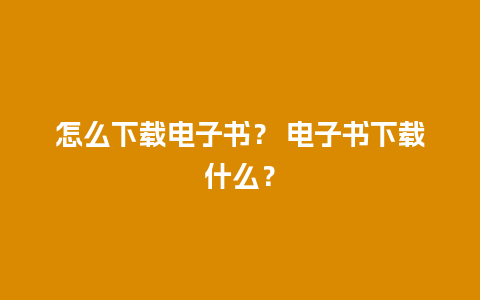 怎么下载电子书？ 电子书下载什么？